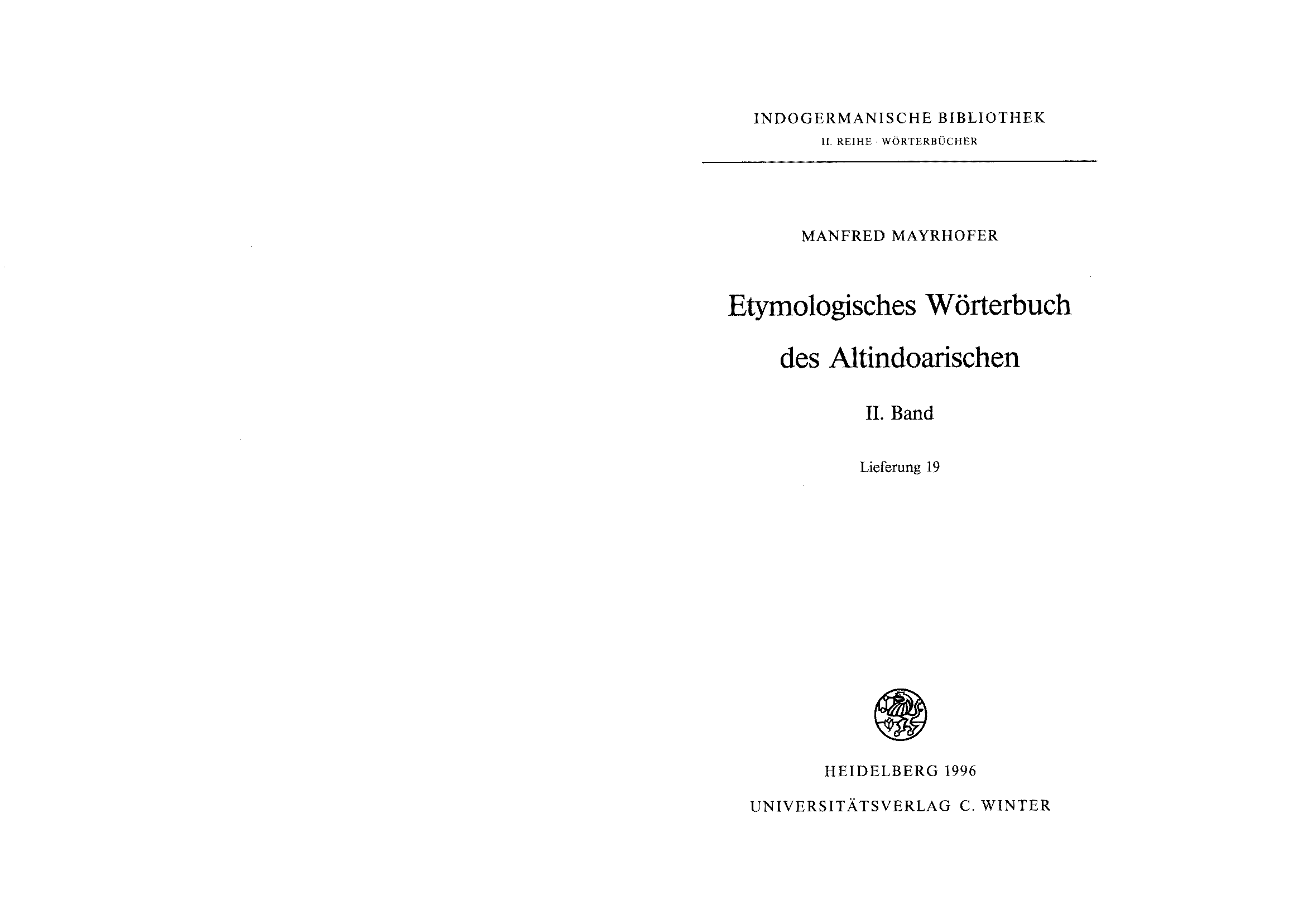 INDOGERMANISCHE BIBLIOTHEK

II. REIHE · WÖRTERBÜCHER

MANFRED MAYRHOFER

Etymologisches Wörterbuch des Altindoarischen

II. Band

Lieferung 19

HEIDELBERG 1996

UNIVERSITÄTSVERLAG C. WINTER